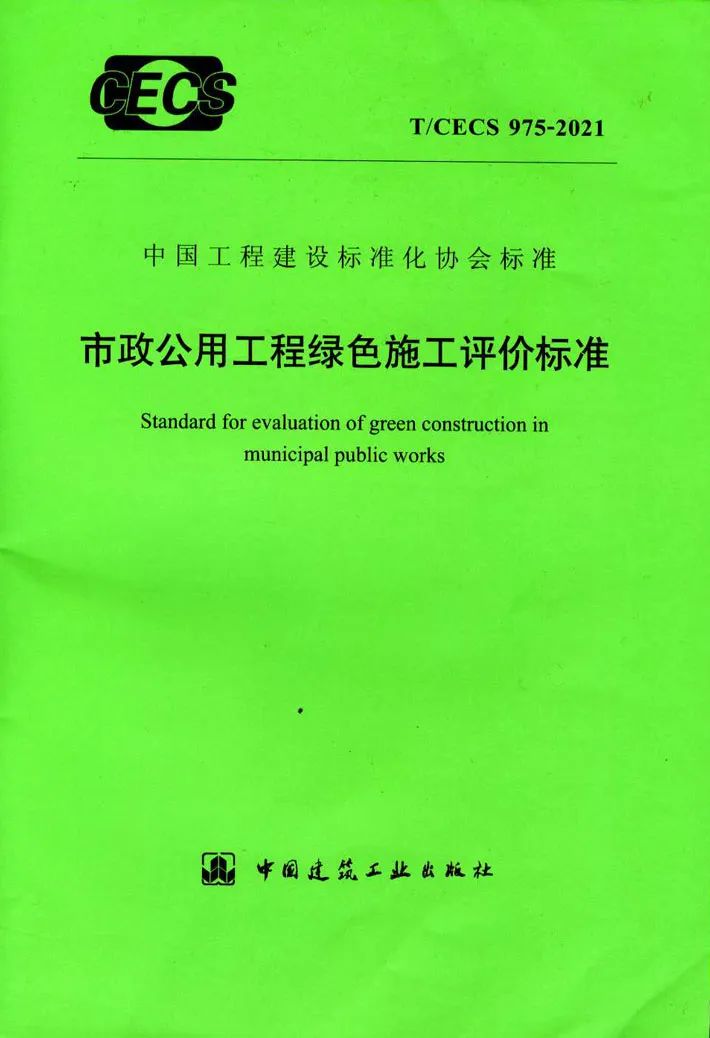 CECS

T/CECS 975-2021

中国工程建设标准化协会标准

市政公用工程绿色施工评价标准

Standard for evaluation of green construction in municipal public works

中国建筑工业出版社